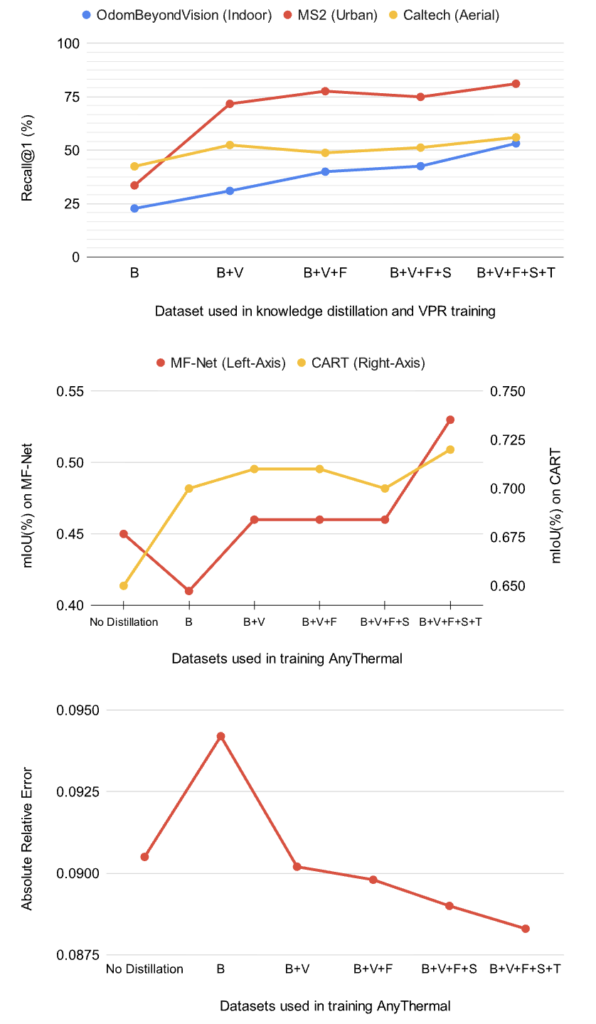 OdomBeyondVision (Indoor) MS2 (Urban) Caltech (Aerial)

Recall@1 (%)

100
75
50
25
0

B B+V B+V+F B+V+F+S B+V+F+S+T

Dataset used in knowledge distillation and VPR training

MF-Net (Left-Axis) CART (Right-Axis)

mIoU(%) on MF-Net

0.55
0.50
0.45
0.40

mIoU(%) on CART

0.750
0.725
0.700
0.675
0.650

No Distillation B B+V B+V+F B+V+F+S B+V+F+S+T

Datasets used in training AnyThermal

Absolute Relative Error

0.0950
0.0925
0.0900
0.0875

No Distillation B B+V B+V+F B+V+F+S B+V+F+S+T

Datasets used in training AnyThermal